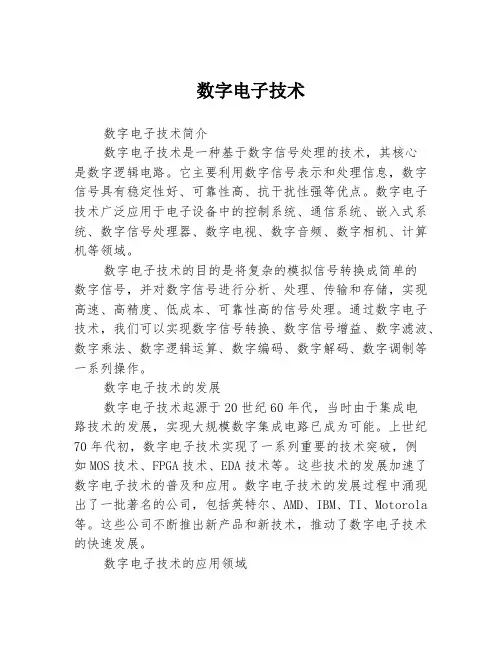 数字电子技术

数字电子技术简介

数字电子技术是一种基于数字信号处理的技术，其核心是数字逻辑电路。它主要利用数字信号表示和处理信息，数字信号具有稳定性好、可靠性高、抗干扰性强等优点。数字电子技术广泛应用于电子设备中的控制系统、通信系统、嵌入式系统、数字信号处理器、数字电视、数字音频、数字相机、计算机等领域。

数字电子技术的目的是将复杂的模拟信号转换成简单的数字信号，并对数字信号进行分析、处理、传输和存储，实现高速、高精度、低成本、可靠性高的信号处理。通过数字电子技术，我们可以实现数字信号转换、数字信号增益、数字滤波、数字乘法、数字逻辑运算、数字编码、数字解码、数字调制等一系列操作。

数字电子技术的发展

数字电子技术起源于20世纪60年代，当时由于集成电路技术的发展，实现大规模数字集成电路已成为可能。上世纪70年代初，数字电子技术实现了一系列重要的技术突破，例如MOS技术、FPGA技术、EDA技术等。这些技术的发展加速了数字电子技术的普及和应用。数字电子技术的发展过程中涌现出了一批著名的公司，包括英特尔、AMD、IBM、TI、Motorola等。这些公司不断推出新产品和新技术，推动了数字电子技术的快速发展。

数字电子技术的应用领域